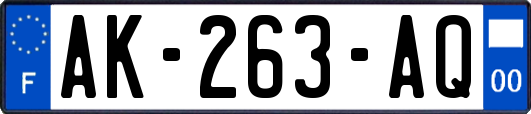 F
AK-263-AQ
00